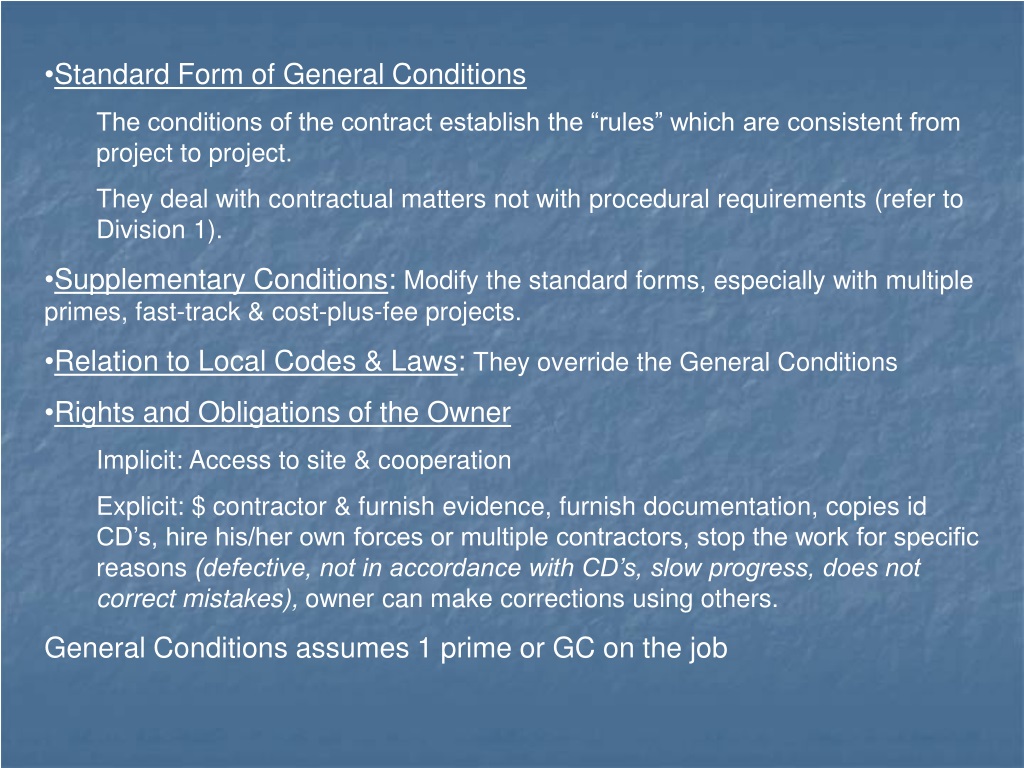 •Standard Form of General Conditions

The conditions of the contract establish the “rules” which are consistent from project to project.

They deal with contractual matters not with procedural requirements (refer to Division 1).

•Supplementary Conditions: Modify the standard forms, especially with multiple primes, fast-track & cost-plus-fee projects.

•Relation to Local Codes & Laws: They override the General Conditions

•Rights and Obligations of the Owner

Implicit: Access to site & cooperation

Explicit: \$ contractor & furnish evidence, furnish documentation, copies id CD’s, hire his/her own forces or multiple contractors, stop the work for specific reasons (defective, not in accordance with CD’s, slow progress, does not correct mistakes), owner can make corrections using others.

General Conditions assumes 1 prime or GC on the job